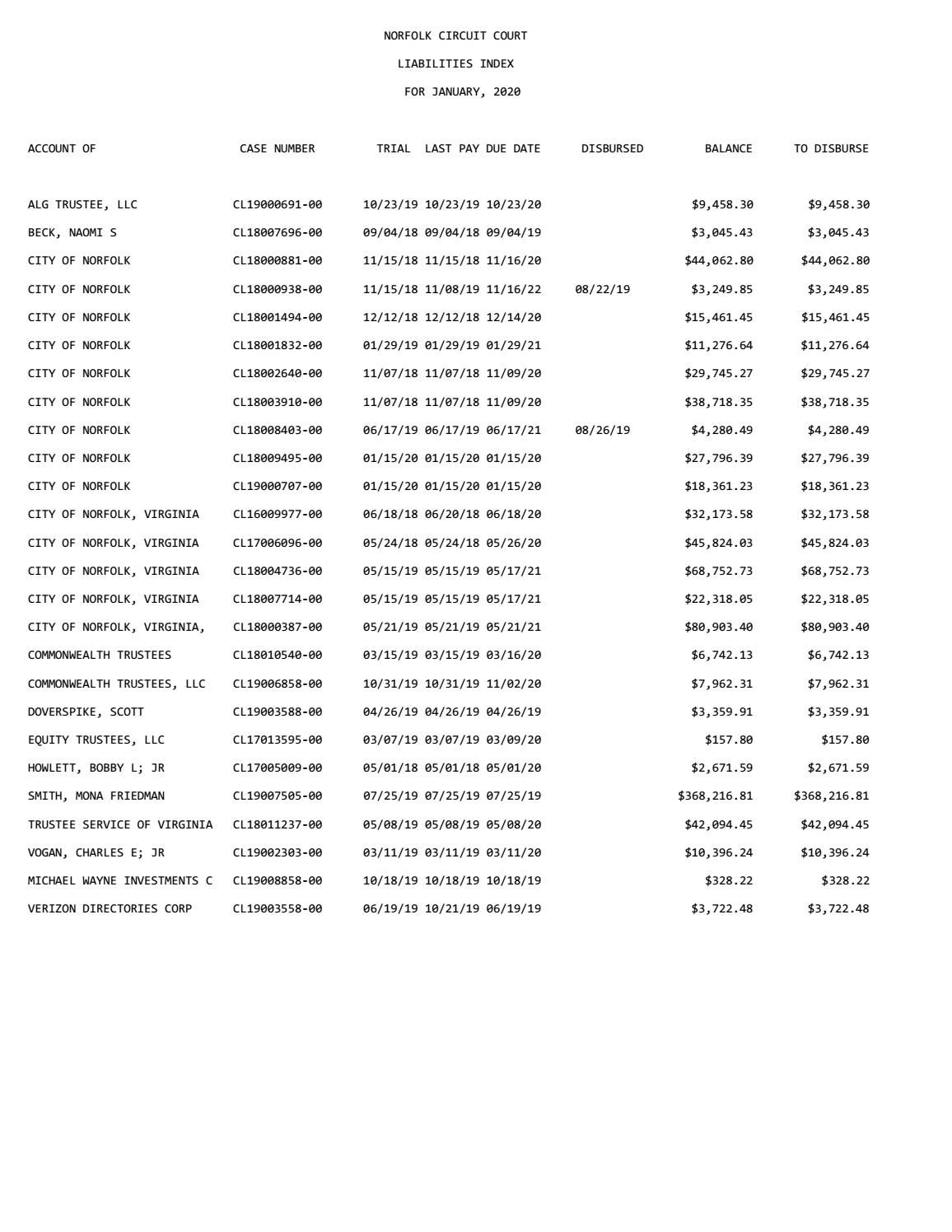 NORFOLK CIRCUIT COURT

LIABILITIES INDEX

FOR JANUARY, 2020

| ACCOUNT OF | CASE NUMBER | TRIAL | LAST PAY | DUE DATE | DISBURSED | BALANCE | TO DISBURSE |
|---|---|---|---|---|---|---|---|
| ALG TRUSTEE, LLC | CL19000691-00 | 10/23/19 | 10/23/19 | 10/23/20 | | $9,458.30 | $9,458.30 |
| BECK, NAOMI S | CL18007696-00 | 09/04/18 | 09/04/18 | 09/04/19 | | $3,045.43 | $3,045.43 |
| CITY OF NORFOLK | CL18000881-00 | 11/15/18 | 11/15/18 | 11/16/20 | | $44,062.80 | $44,062.80 |
| CITY OF NORFOLK | CL18000938-00 | 11/15/18 | 11/08/19 | 11/16/22 | 08/22/19 | $3,249.85 | $3,249.85 |
| CITY OF NORFOLK | CL18001494-00 | 12/12/18 | 12/12/18 | 12/14/20 | | $15,461.45 | $15,461.45 |
| CITY OF NORFOLK | CL18001832-00 | 01/29/19 | 01/29/19 | 01/29/21 | | $11,276.64 | $11,276.64 |
| CITY OF NORFOLK | CL18002640-00 | 11/07/18 | 11/07/18 | 11/09/20 | | $29,745.27 | $29,745.27 |
| CITY OF NORFOLK | CL18003910-00 | 11/07/18 | 11/07/18 | 11/09/20 | | $38,718.35 | $38,718.35 |
| CITY OF NORFOLK | CL18008403-00 | 06/17/19 | 06/17/19 | 06/17/21 | 08/26/19 | $4,280.49 | $4,280.49 |
| CITY OF NORFOLK | CL18009495-00 | 01/15/20 | 01/15/20 | 01/15/20 | | $27,796.39 | $27,796.39 |
| CITY OF NORFOLK | CL19000707-00 | 01/15/20 | 01/15/20 | 01/15/20 | | $18,361.23 | $18,361.23 |
| CITY OF NORFOLK, VIRGINIA | CL16009977-00 | 06/18/18 | 06/20/18 | 06/18/20 | | $32,173.58 | $32,173.58 |
| CITY OF NORFOLK, VIRGINIA | CL17006096-00 | 05/24/18 | 05/24/18 | 05/26/20 | | $45,824.03 | $45,824.03 |
| CITY OF NORFOLK, VIRGINIA | CL18004736-00 | 05/15/19 | 05/15/19 | 05/17/21 | | $68,752.73 | $68,752.73 |
| CITY OF NORFOLK, VIRGINIA | CL18007714-00 | 05/15/19 | 05/15/19 | 05/17/21 | | $22,318.05 | $22,318.05 |
| CITY OF NORFOLK, VIRGINIA, | CL18000387-00 | 05/21/19 | 05/21/19 | 05/21/21 | | $80,903.40 | $80,903.40 |
| COMMONWEALTH TRUSTEES | CL18010540-00 | 03/15/19 | 03/15/19 | 03/16/20 | | $6,742.13 | $6,742.13 |
| COMMONWEALTH TRUSTEES, LLC | CL19006858-00 | 10/31/19 | 10/31/19 | 11/02/20 | | $7,962.31 | $7,962.31 |
| DOVERSPIKE, SCOTT | CL19003588-00 | 04/26/19 | 04/26/19 | 04/26/19 | | $3,359.91 | $3,359.91 |
| EQUITY TRUSTEES, LLC | CL17013595-00 | 03/07/19 | 03/07/19 | 03/09/20 | | $157.80 | $157.80 |
| HOWLETT, BOBBY L; JR | CL17005009-00 | 05/01/18 | 05/01/18 | 05/01/20 | | $2,671.59 | $2,671.59 |
| SMITH, MONA FRIEDMAN | CL19007505-00 | 07/25/19 | 07/25/19 | 07/25/19 | | $368,216.81 | $368,216.81 |
| TRUSTEE SERVICE OF VIRGINIA | CL18011237-00 | 05/08/19 | 05/08/19 | 05/08/20 | | $42,094.45 | $42,094.45 |
| VOGAN, CHARLES E; JR | CL19002303-00 | 03/11/19 | 03/11/19 | 03/11/20 | | $10,396.24 | $10,396.24 |
| MICHAEL WAYNE INVESTMENTS C | CL19008858-00 | 10/18/19 | 10/18/19 | 10/18/19 | | $328.22 | $328.22 |
| VERIZON DIRECTORIES CORP | CL19003558-00 | 06/19/19 | 10/21/19 | 06/19/19 | | $3,722.48 | $3,722.48 |